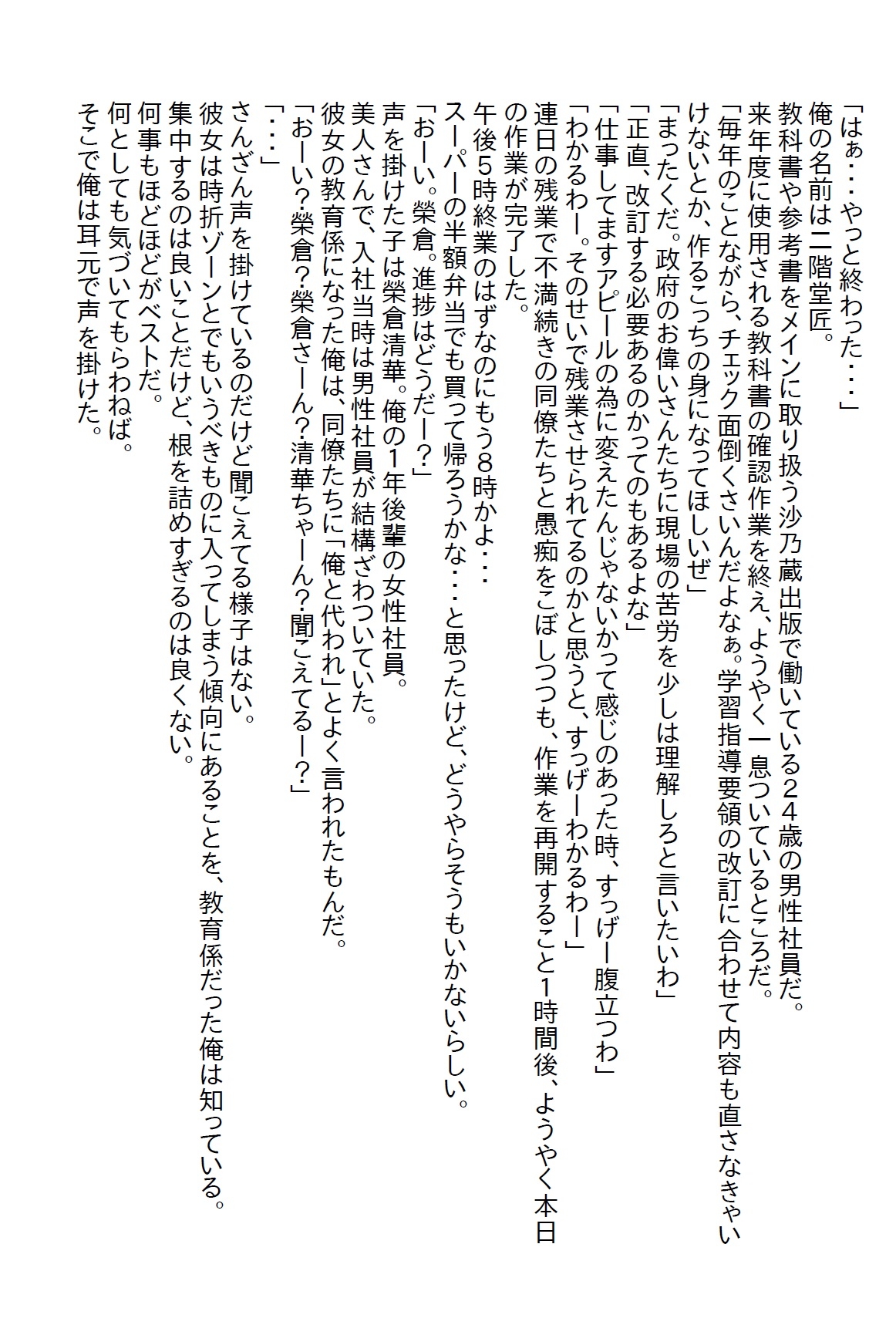 「はぁ・・・やっと終わった・・・」
俺の名前は二階堂匠。
教科書や参考書をメインに取り扱う沙乃蔵出版で働いている２４歳の男性社員だ。
来年度に使用される教科書の確認作業を終え、ようやく一息ついているところだ。
「毎年のことながら、チェック面倒くさいんだよなぁ。学習指導要領の改訂に合わせて内容も直さなきゃいけないとか、作るこっちの身になってほしいぜ」
「まったくだ。政府のお偉いさんたちに現場の苦労を少しは理解しろと言いたいわ」
「正直、改訂する必要あるのかってのもあるよな」
「仕事してますアピールの為に変えたんじゃないかって感じのあった時、すっげー腹立つわ」
「わかるわー。そのせいで残業させられてるのかと思うと、すっげーわかるわー」
連日の残業で不満続きの同僚たちと愚痴をこぼしつつも、作業を再開すること1時間後、ようやく本日の作業が完了した。
午後5時終業のはずなのにもう8時かよ・・・
スーパーの半額弁当でも買って帰ろうかな・・・と思ったけど、どうやらそうもいかないらしい。
「おーい。榮倉。進捗はどうだー？」
声を掛けた子は榮倉清華。俺の1年後輩の女性社員。
美人さんで、入社当時は男性社員が結構ざわついていた。
彼女の教育係になった俺は、同僚たちに「俺と代われ」とよく言われたもんだ。
「おーい？榮倉？榮倉さーん？清華ちゃーん？聞こえてるー？」
「・・・」
さんざん声を掛けているのだけど聞こえてる様子はない。
彼女は時折ゾーンとでもいうべきものに入ってしまう傾向にあることを、教育係だった俺は知っている。
集中するのは良いことだけど、根を詰めすぎるのは良くない。
何事もほどほどがベストだ。
何としても気づいてもらわねば。
そこで俺は耳元で声を掛けた。